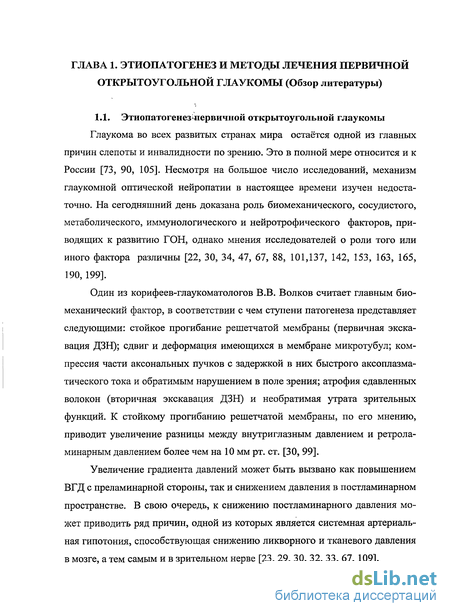 ГЛАВА 1. ЭТИОПАТОГЕНЕЗ И МЕТОДЫ ЛЕЧЕНИЯ ПЕРВИЧНОЙ ОТКРЫТОУГОЛЬНОЙ ГЛАУКОМЫ (Обзор литературы)

1.1. Этиопатогенез первичной открытоугольной глаукомы

Глаукома во всех развитых странах мира остаётся одной из главных причин слепоты и инвалидности по зрению. Это в полной мере относится и к России [73, 90, 105]. Несмотря на большое число исследований, механизм глаукомной оптической нейропатии в настоящее времени изучен недостаточно. На сегодняшний день доказана роль биомеханического, сосудистого, метаболического, иммунологического и нейротрофического факторов, приводящих к развитию ГОН, однако мнения исследователей о роли того или иного фактора различны [22, 30, 34, 47, 67, 88, 101,137, 142, 153, 163, 165, 190, 199].

Один из корифеев-глаукоматологов В.В. Волков считает главным биомеханический фактор, в соответствии с чем ступени патогенеза представляет следующими: стойкое прогибание решетчатой мембраны (первичная экскавация ДЗН); сдвиг и деформация имеющихся в мембране микротубул; компрессия части аксональных пучков с задержкой в них быстрого аксоплазматического тока и обратимым нарушением в поле зрения; атрофия сдавленных волокон (вторичная экскавация ДЗН) и необратимая утрата зрительных функций. К стойкому прогибанию решетчатой мембраны, по его мнению, приводит увеличение разницы между внутриглазным давлением и ретроламинарным давлением более чем на 10 мм рт. ст. [30, 99].

Увеличение градиента давлений может быть вызвано как повышением ВГД с преламинарной стороны, так и снижением давления в постламинарном пространстве. В свою очередь, к снижению постламинарного давления может приводить ряд причин, одной из которых является системная артериальная гипотония, способствующая снижению ликворного и тканевого давления в мозге, а тем самым и в зрительном нерве [23, 29, 30, 32, 33, 67, 109].

dsLib.net
библиотека диссертаций